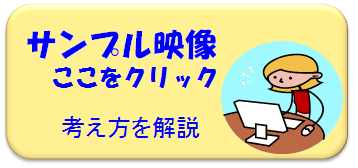 サンプル映像
ここをクリック

考え方を解説